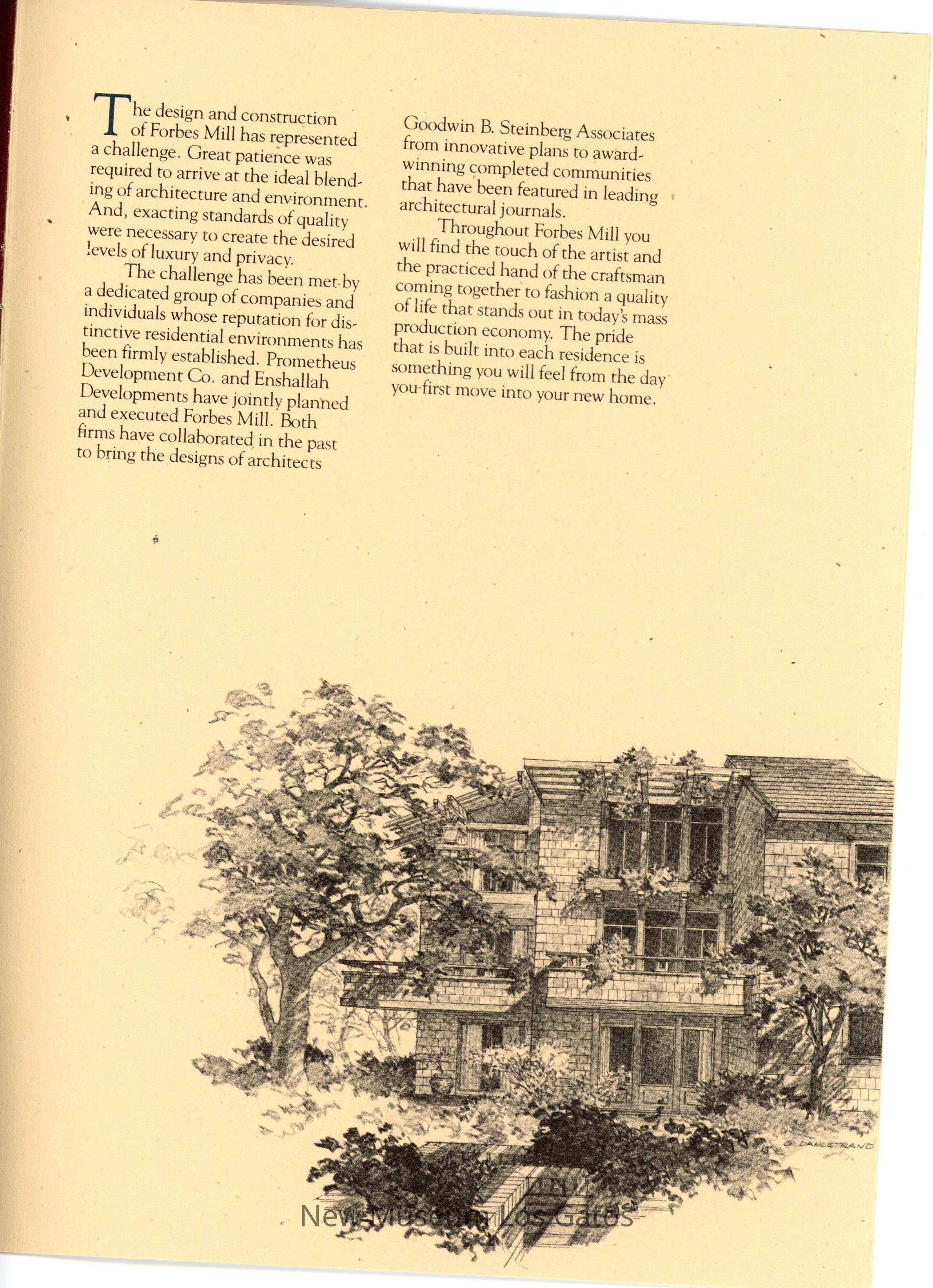 The design and construction of Forbes Mill has represented a challenge. Great patience was required to arrive at the ideal blending of architecture and environment. And, exacting standards of quality were necessary to create the desired levels of luxury and privacy.

The challenge has been met by a dedicated group of companies and individuals whose reputation for distinctive residential environments has been firmly established. Prometheus Development Co. and Enshallah Developments have jointly planned and executed Forbes Mill. Both firms have collaborated in the past to bring the designs of architects Goodwin B. Steinberg Associates from innovative plans to award-winning completed communities that have been featured in leading architectural journals.

Throughout Forbes Mill you will find the touch of the artist and the practiced hand of the craftsman coming together to fashion a quality of life that stands out in today's mass production economy. The pride that is built into each residence is something you will feel from the day you first move into your new home.

G. DAHLSTRAND

New Museum Los Gatos